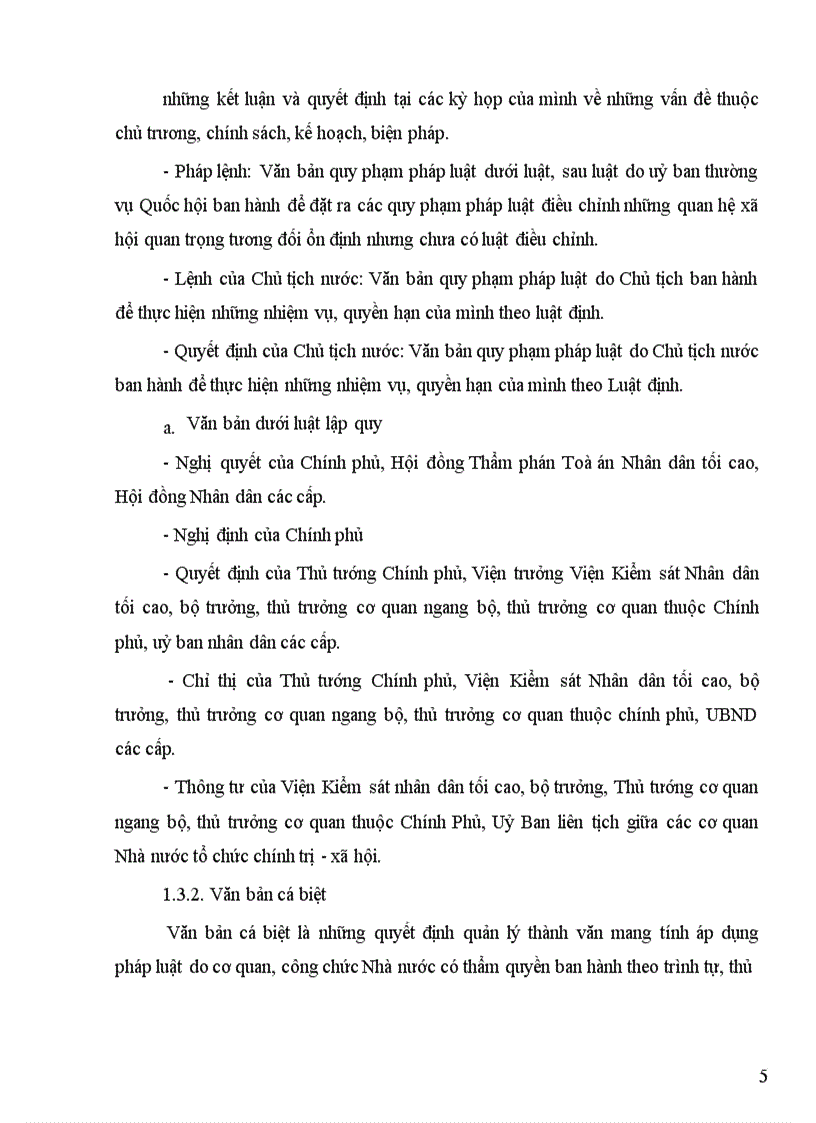 những kết luận và quyết định tại các kỳ họp của mình về những vấn đề thuộc chủ trương, chính sách, kế hoạch, biện pháp.

- Pháp lệnh: Văn bản quy phạm pháp luật dưới luật, sau luật do uỷ ban thường vụ Quốc hội ban hành để đặt ra các quy phạm pháp luật điều chỉnh những quan hệ xã hội quan trọng tương đối ổn định nhưng chưa có luật điều chỉnh.

- Lệnh của Chủ tịch nước: Văn bản quy phạm pháp luật do Chủ tịch ban hành để thực hiện những nhiệm vụ, quyền hạn của mình theo luật định.

- Quyết định của Chủ tịch nước: Văn bản quy phạm pháp luật do Chủ tịch nước ban hành để thực hiện những nhiệm vụ, quyền hạn của mình theo Luật định.

a. Văn bản dưới luật lập quy

- Nghị quyết của Chính phủ, Hội đồng Thẩm phán Toà án Nhân dân tối cao, Hội đồng Nhân dân các cấp.

- Nghị định của Chính phủ

- Quyết định của Thủ tướng Chính phủ, Viện trưởng Viện Kiểm sát Nhân dân tối cao, bộ trưởng, thủ trưởng cơ quan ngang bộ, thủ trưởng cơ quan thuộc Chính phủ, uỷ ban nhân dân các cấp.

- Chỉ thị của Thủ tướng Chính phủ, Viện Kiểm sát Nhân dân tối cao, bộ trưởng, thủ trưởng cơ quan ngang bộ, thủ trưởng cơ quan thuộc chính phủ, UBND các cấp.

- Thông tư của Viện Kiểm sát nhân dân tối cao, bộ trưởng, Thủ tướng cơ quan ngang bộ, thủ trưởng cơ quan thuộc Chính Phủ, Uỷ Ban liên tịch giữa các cơ quan Nhà nước tổ chức chính trị - xã hội.

1.3.2. Văn bản cá biệt

Văn bản cá biệt là những quyết định quản lý thành văn mang tính áp dụng pháp luật do cơ quan, công chức Nhà nước có thẩm quyền ban hành theo trình tự, thủ

5